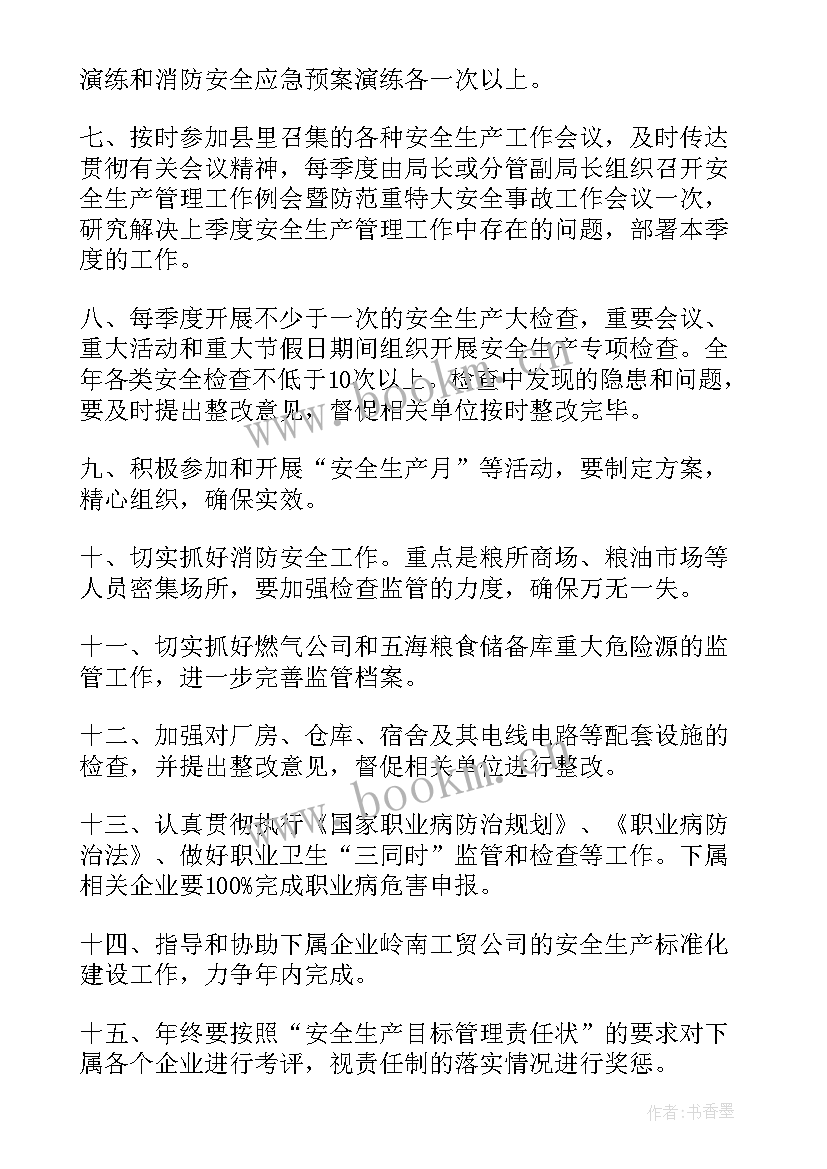 演练和消防安全应急预案演练各一次以上。

七、按时参加县里召集的各种安全生产工作会议，及时传达贯彻有关会议精神，每季度由局长或分管副局长组织召开安全生产管理工作例会暨防范重特大安全事故工作会议一次，研究解决上季度安全生产管理工作中存在的问题，部署本季度的工作。

八、每季度开展不少于一次的安全生产大检查，重要会议、重大活动和重大节假日期间组织开展安全生产专项检查。全年各类安全检查不低于10次以上，检查中发现的隐患和问题，要及时提出整改意见，督促相关单位按时整改完毕。

九、积极参加和开展“安全生产月”等活动，要制定方案，精心组织，确保实效。

十、切实抓好消防安全工作。重点是粮所商场、粮油市场等人员密集场所，要加强检查监管的力度，确保万无一失。

十一、切实抓好燃气公司和五海粮食储备库重大危险源的监管工作，进一步完善监管档案。

十二、加强对厂房、仓库、宿舍及其电线电路等配套设施的检查，并提出整改意见，督促相关单位进行整改。

十三、认真贯彻执行《国家职业病防治规划》、《职业病防治法》、做好职业卫生“三同时”监管和检查等工作。下属相关企业要100%完成职业病危害申报。

十四、指导和协助下属企业岭南工贸公司的安全生产标准化建设工作，力争年内完成。

十五、年终要按照“安全生产目标管理责任状”的要求对下属各个企业进行考评，视责任制的落实情况进行奖惩。

www.bookm.com

作者：书香墨